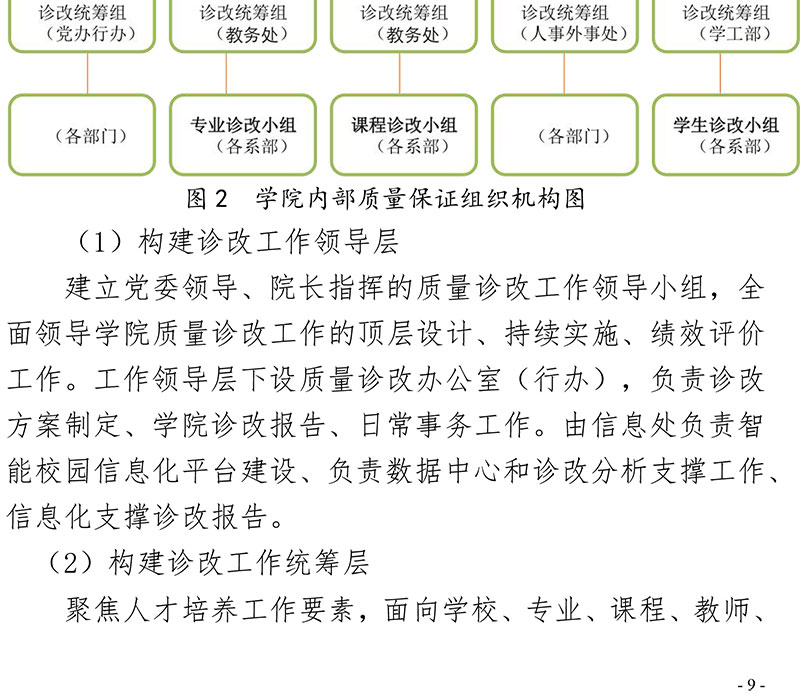 诊改统筹组
（党办行办）

诊改统筹组
（教务处）

诊改统筹组
（教务处）

诊改统筹组
（人事外事处）

诊改统筹组
（学工部）

（各部门）

专业诊改小组
（各系部）

课程诊改小组
（各系部）

（各部门）

学生诊改小组
（各系部）

图 2　学院内部质量保证组织机构图

（1）构建诊改工作领导层

建立党委领导、院长指挥的质量诊改工作领导小组，全面领导学院质量诊改工作的顶层设计、持续实施、绩效评价工作。工作领导层下设质量诊改办公室（行办），负责诊改方案制定、学院诊改报告、日常事务工作。由信息处负责智能校园信息化平台建设、负责数据中心和诊改分析支撑工作、信息化支撑诊改报告。

（2）构建诊改工作统筹层

聚焦人才培养工作要素，面向学校、专业、课程、教师、

- 9 -